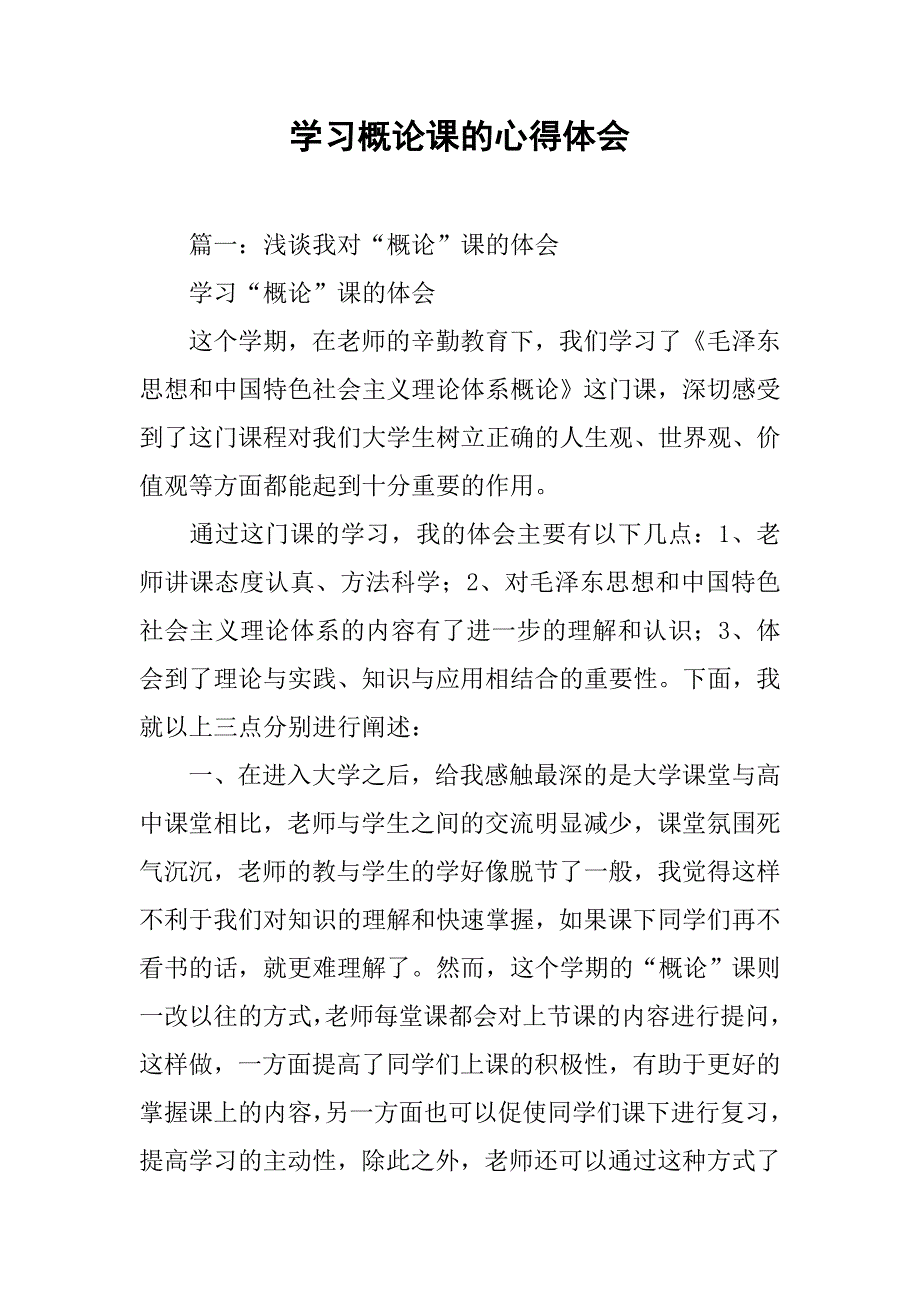 学习概论课的心得体会

篇一：浅谈我对“概论”课的体会

学习“概论”课的体会

这个学期，在老师的辛勤教育下，我们学习了《毛泽东思想和中国特色社会主义理论体系概论》这门课，深切感受到了这门课程对我们大学生树立正确的人生观、世界观、价值观等方面都能起到十分重要的作用。

通过这门课的学习，我的体会主要有以下几点：1、老师讲课态度认真、方法科学；2、对毛泽东思想和中国特色社会主义理论体系的内容有了进一步的理解和认识；3、体会到了理论与实践、知识与应用相结合的重要性。下面，我就以上三点分别进行阐述：

一、在进入大学之后，给我感触最深的是大学课堂与高中课堂相比，老师与学生之间的交流明显减少，课堂氛围死气沉沉，老师的教与学生的学好像脱节了一般，我觉得这样不利于我们对知识的理解和快速掌握，如果课下同学们再不看书的话，就更难理解了。然而，这个学期的“概论”课则一改以往的方式，老师每堂课都会对上节课的内容进行提问，这样做，一方面提高了同学们上课的积极性，有助于更好的掌握课上的内容，另一方面也可以促使同学们课下进行复习，提高学习的主动性，除此之外，老师还可以通过这种方式了